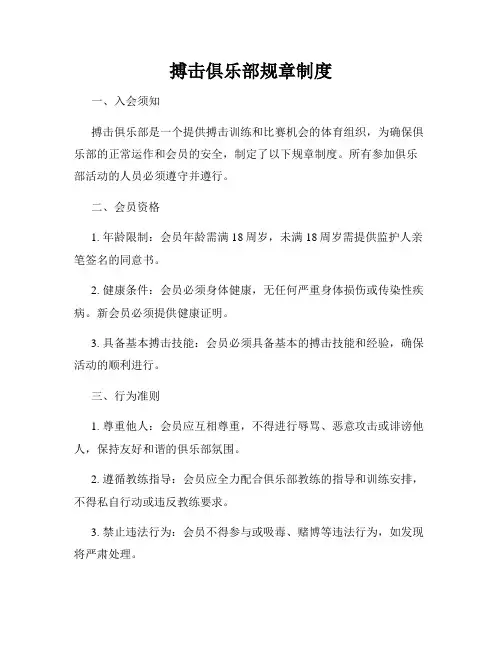 搏击俱乐部规章制度

一、入会须知

搏击俱乐部是一个提供搏击训练和比赛机会的体育组织，为确保俱乐部的正常运作和会员的安全，制定了以下规章制度。所有参加俱乐部活动的人员必须遵守并遵行。

二、会员资格

1. 年龄限制：会员年龄需满 18 周岁，未满 18 周岁需提供监护人亲笔签名的同意书。

2. 健康条件：会员必须身体健康，无任何严重身体损伤或传染性疾病。新会员必须提供健康证明。

3. 具备基本搏击技能：会员必须具备基本的搏击技能和经验，确保活动的顺利进行。

三、行为准则

1. 尊重他人：会员应互相尊重，不得进行辱骂、恶意攻击或诽谤他人，保持友好和谐的俱乐部氛围。

2. 遵循教练指导：会员应全力配合俱乐部教练的指导和训练安排，不得私自行动或违反教练要求。

3. 禁止违法行为：会员不得参与或吸毒、赌博等违法行为，如发现将严肃处理。